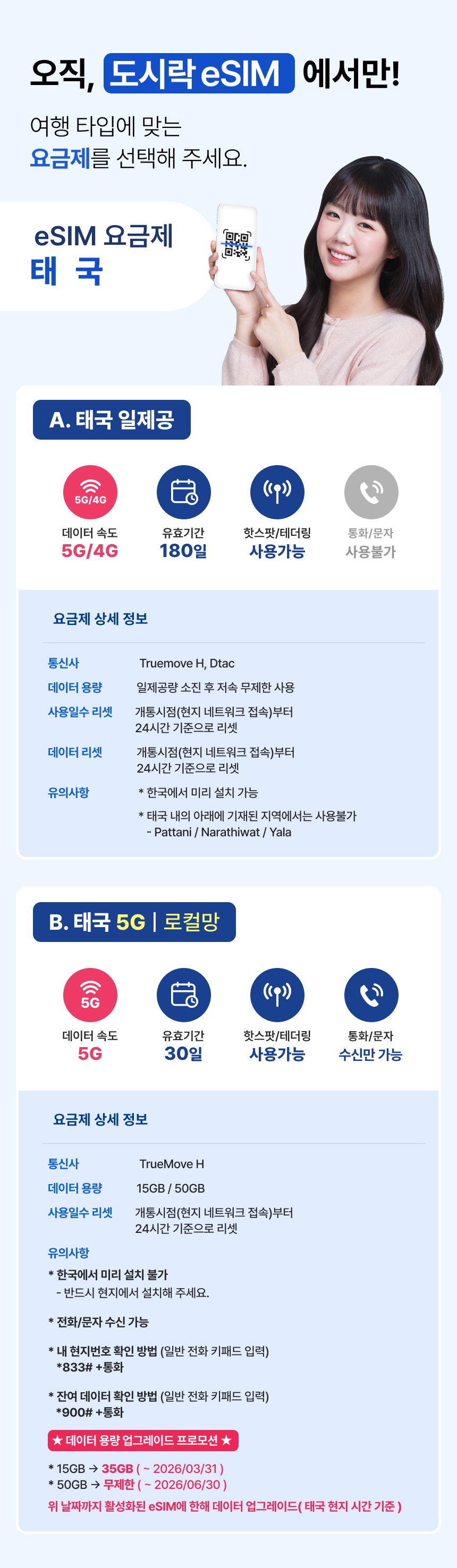 오직, 도시락 eSIM 에서만!

여행 타입에 맞는 요금제를 선택해 주세요.

eSIM 요금제
태 국

A. 태국 일제공

5G/4G
데이터 속도
5G/4G

유효기간
180일

핫스팟/테더링
사용가능

통화/문자
사용불가

요금제 상세 정보

통신사 Truemove H, Dtac
데이터 용량 일제공량 소진 후 저속 무제한 사용
사용일수 리셋 개통시점(현지 네트워크 접속)부터 24시간 기준으로 리셋
데이터 리셋 개통시점(현지 네트워크 접속)부터 24시간 기준으로 리셋
유의사항 * 한국에서 미리 설치 가능
* 태국 내의 아래에 기재된 지역에서는 사용불가
- Pattani / Narathiwat / Yala

B. 태국 5G | 로컬망

5G
데이터 속도
5G

유효기간
30일

핫스팟/테더링
사용가능

통화/문자
수신만 가능

요금제 상세 정보

통신사 TrueMove H
데이터 용량 15GB / 50GB
사용일수 리셋 개통시점(현지 네트워크 접속)부터 24시간 기준으로 리셋

유의사항
* 한국에서 미리 설치 불가
- 반드시 현지에서 설치해 주세요.

* 전화/문자 수신 가능

* 내 현지번호 확인 방법 (일반 전화 키패드 입력)
*833# +통화

* 잔여 데이터 확인 방법 (일반 전화 키패드 입력)
*900# +통화

★ 데이터 용량 업그레이드 프로모션 ★
* 15GB → 35GB ( ~ 2026/03/31 )
* 50GB → 무제한 ( ~ 2026/06/30 )
위 날짜까지 활성화된 eSIM에 한해 데이터 업그레이드( 태국 현지 시간 기준 )